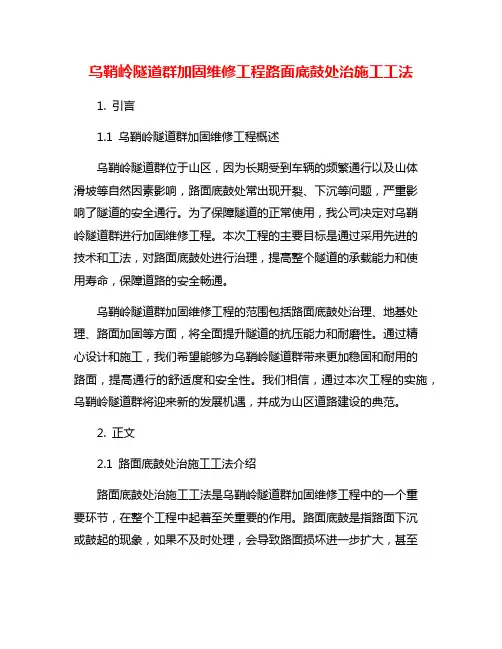 乌鞘岭隧道群加固维修工程路面底鼓处治施工工法

1. 引言

1.1 乌鞘岭隧道群加固维修工程概述

乌鞘岭隧道群位于山区，因为长期受到车辆的频繁通行以及山体滑坡等自然因素影响，路面底鼓处常出现开裂、下沉等问题，严重影响了隧道的安全通行。为了保障隧道的正常使用，我公司决定对乌鞘岭隧道群进行加固维修工程。本次工程的主要目标是通过采用先进的技术和工法，对路面底鼓处进行治理，提高整个隧道的承载能力和使用寿命，保障道路的安全畅通。

乌鞘岭隧道群加固维修工程的范围包括路面底鼓处治理、地基处理、路面加固等方面，将全面提升隧道的抗压能力和耐磨性。通过精心设计和施工，我们希望能够为乌鞘岭隧道群带来更加稳固和耐用的路面，提高通行的舒适度和安全性。我们相信，通过本次工程的实施，乌鞘岭隧道群将迎来新的发展机遇，并成为山区道路建设的典范。

2. 正文

2.1 路面底鼓处治施工工法介绍

路面底鼓处治施工工法是乌鞘岭隧道群加固维修工程中的一个重要环节，在整个工程中起着至关重要的作用。路面底鼓是指路面下沉或鼓起的现象，如果不及时处理，会导致路面损坏进一步扩大，甚至